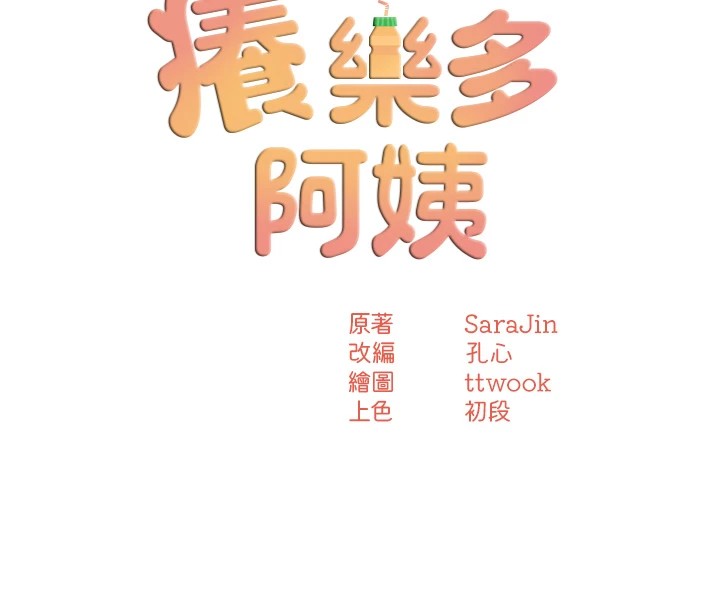 養樂多
阿姨

原著 SaraJin
改編 孔心
繪圖 ttwook
上色 初段